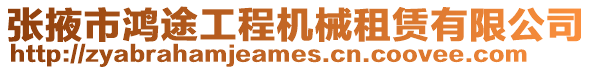 张掖市鸿途工程机械租赁有限公司
http://zyabrahamjeames.cn.coovee.com